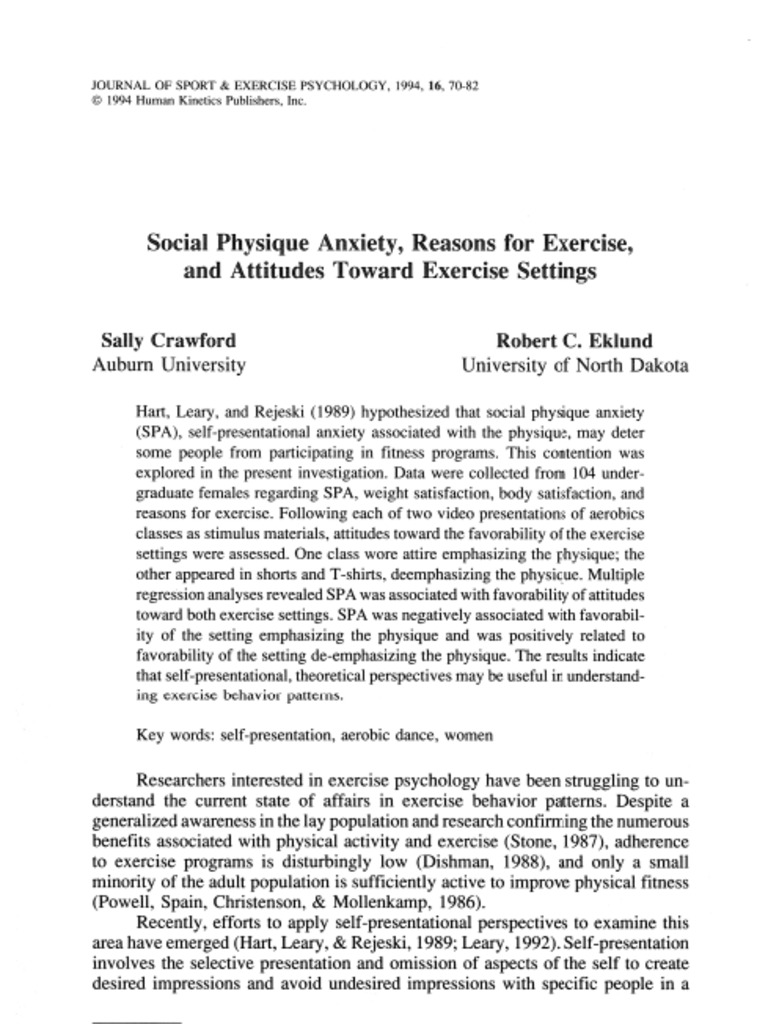 JOURNAL OF SPORT & EXERCISE PSYCHOLOGY, 1994, 16, 70-82
© 1994 Human Kinetics Publishers, Inc.

Social Physique Anxiety, Reasons for Exercise, and Attitudes Toward Exercise Settings

Sally Crawford
Auburn University

Robert C. Eklund
University of North Dakota

Hart, Leary, and Rejeski (1989) hypothesized that social physique anxiety (SPA), self-presentational anxiety associated with the physique, may deter some people from participating in fitness programs. This contention was explored in the present investigation. Data were collected from 104 undergraduate females regarding SPA, weight satisfaction, body satisfaction, and reasons for exercise. Following each of two video presentations of aerobics classes as stimulus materials, attitudes toward the favorability of the exercise settings were assessed. One class wore attire emphasizing the physique; the other appeared in shorts and T-shirts, deemphasizing the physique. Multiple regression analyses revealed SPA was associated with favorability of attitudes toward both exercise settings. SPA was negatively associated with favorability of the setting emphasizing the physique and was positively related to favorability of the setting de-emphasizing the physique. The results indicate that self-presentational, theoretical perspectives may be useful in understanding exercise behavior patterns.

Key words: self-presentation, aerobic dance, women

Researchers interested in exercise psychology have been struggling to understand the current state of affairs in exercise behavior patterns. Despite a generalized awareness in the lay population and research confirming the numerous benefits associated with physical activity and exercise (Stone, 1987), adherence to exercise programs is disturbingly low (Dishman, 1988), and only a small minority of the adult population is sufficiently active to improve physical fitness (Powell, Spain, Christenson, & Mollenkamp, 1986).

Recently, efforts to apply self-presentational perspectives to examine this area have emerged (Hart, Leary, & Rejeski, 1989; Leary, 1992). Self-presentation involves the selective presentation and omission of aspects of the self to create desired impressions and avoid undesired impressions with specific people in a